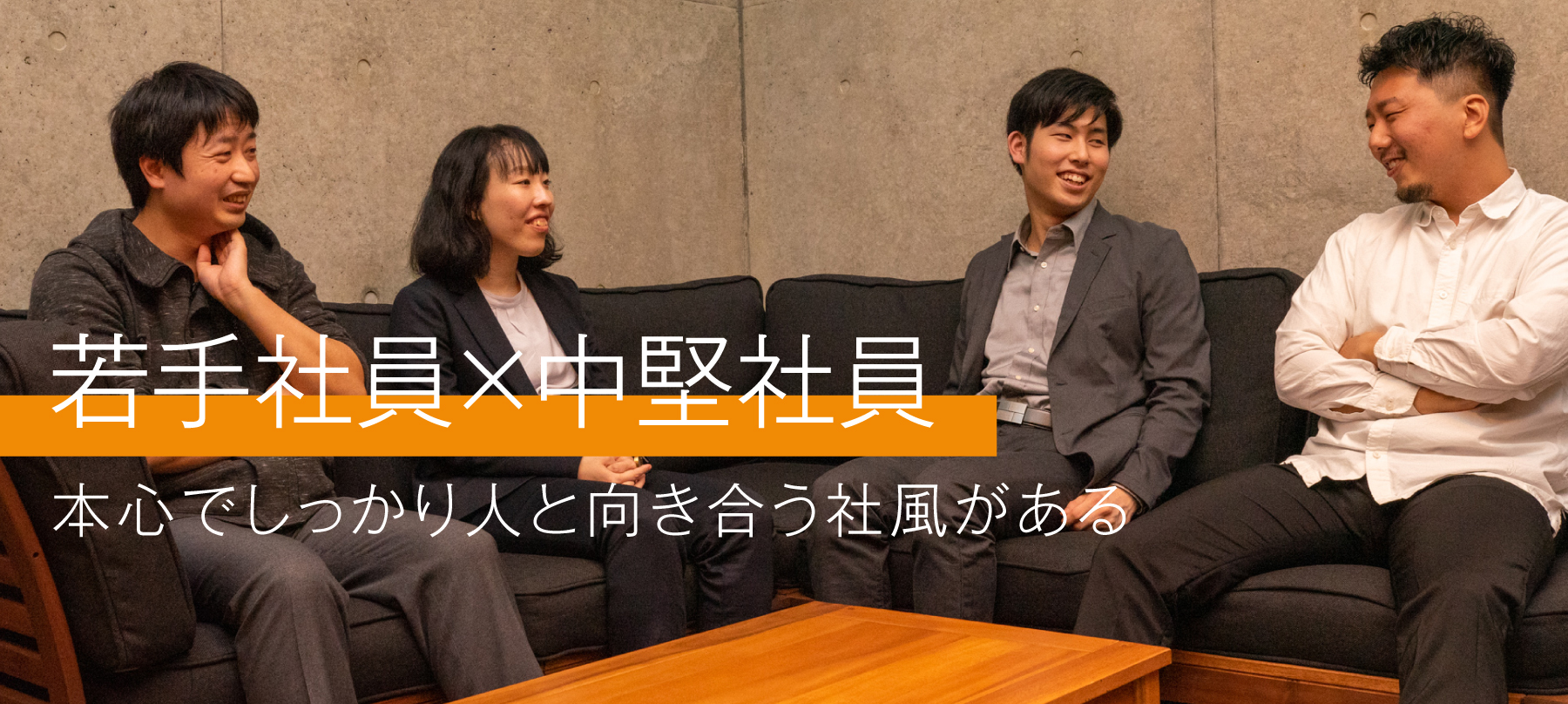 若手社員×中堅社員

本心でしっかり人と向き合う社風がある